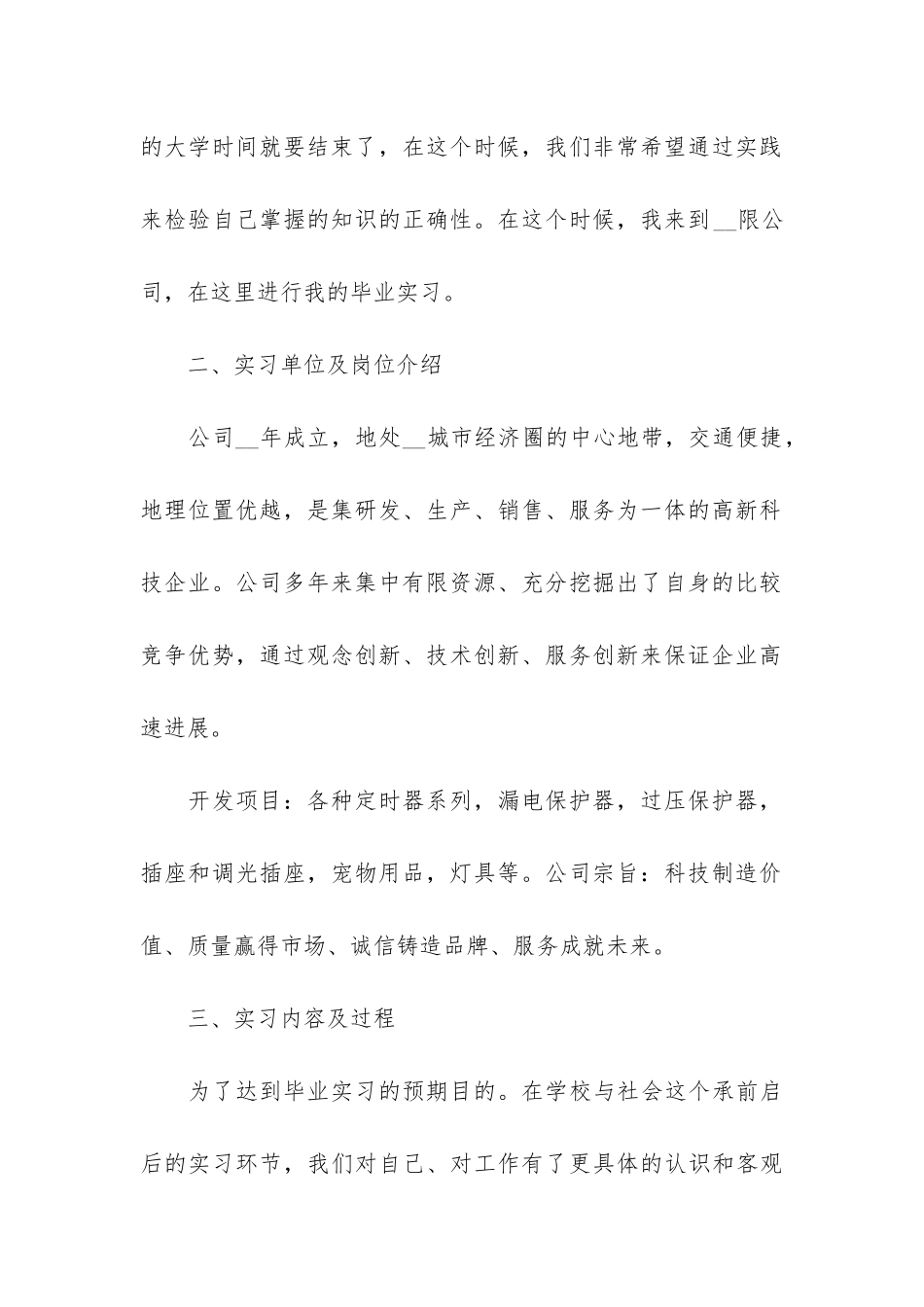 的大学时间就要结束了，在这个时候，我们非常希望通过实践来检验自己掌握的知识的正确性。在这个时候，我来到__限公司，在这里进行我的毕业实习。

二、实习单位及岗位介绍

公司__年成立，地处__城市经济圈的中心地带，交通便捷，地理位置优越，是集研发、生产、销售、服务为一体的高新科技企业。公司多年来集中有限资源、充分挖掘出了自身的比较竞争优势，通过观念创新、技术创新、服务创新来保证企业高速进展。

开发项目：各种定时器系列，漏电保护器，过压保护器，插座和调光插座，宠物用品，灯具等。公司宗旨：科技制造价值、质量赢得市场、诚信铸造品牌、服务成就未来。

三、实习内容及过程

为了达到毕业实习的预期目的。在学校与社会这个承前启后的实习环节，我们对自己、对工作有了更具体的认识和客观